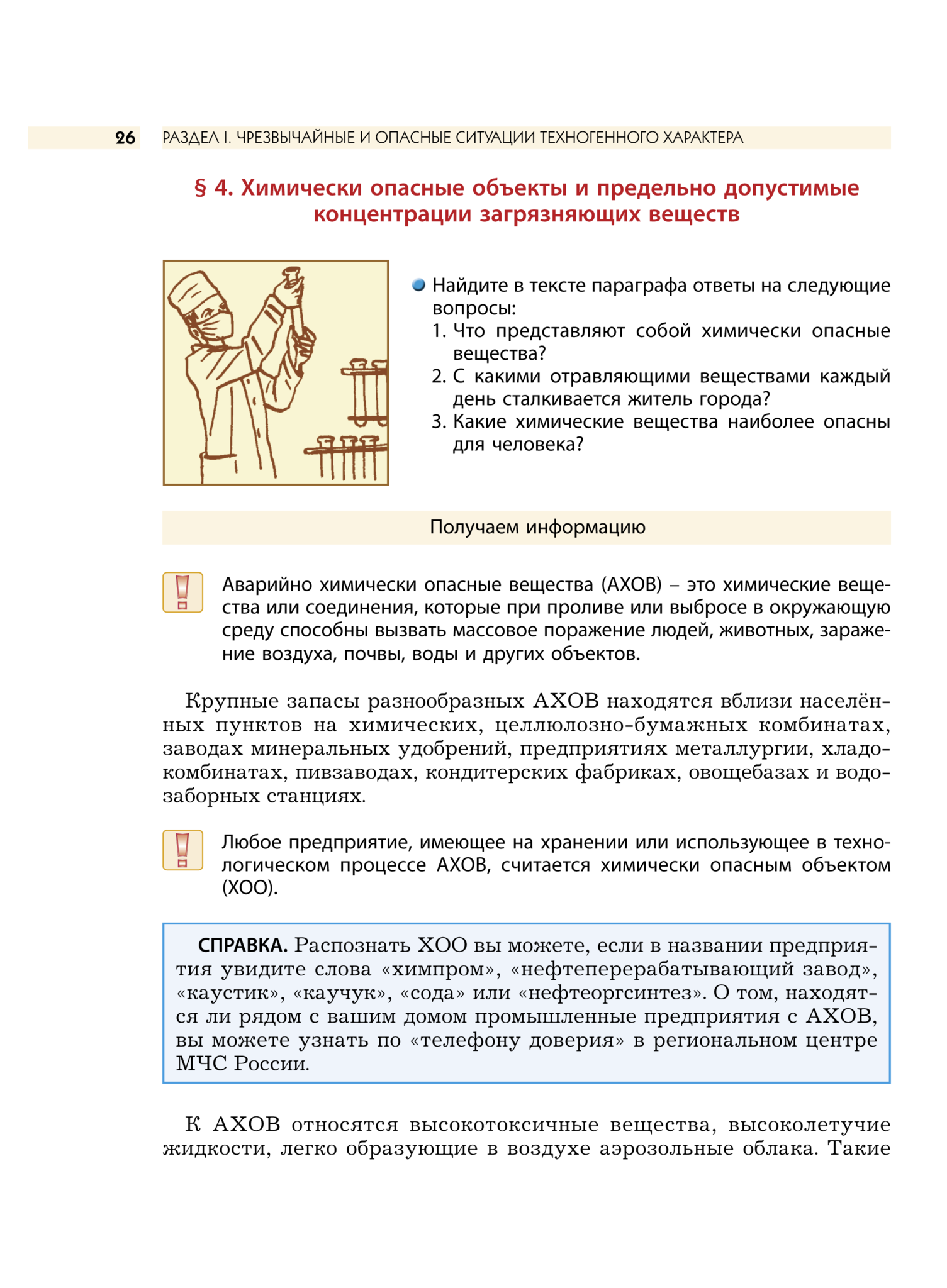 26 РАЗДЕЛ I. ЧРЕЗВЫЧАЙНЫЕ И ОПАСНЫЕ СИТУАЦИИ ТЕХНОГЕННОГО ХАРАКТЕРА

§ 4. Химически опасные объекты и предельно допустимые концентрации загрязняющих веществ

Найдите в тексте параграфа ответы на следующие вопросы:
1. Что представляют собой химически опасные вещества?
2. С какими отравляющими веществами каждый день сталкивается житель города?
3. Какие химические вещества наиболее опасны для человека?

Получаем информацию

Аварийно химически опасные вещества (АХОВ) – это химические вещества или соединения, которые при проливе или выбросе в окружающую среду способны вызвать массовое поражение людей, животных, заражение воздуха, почвы, воды и других объектов.

Крупные запасы разнообразных АХОВ находятся вблизи населённых пунктов на химических, целлюлозно-бумажных комбинатах, заводах минеральных удобрений, предприятиях металлургии, хладокомбинатах, пивзаводах, кондитерских фабриках, овощебазах и водозаборных станциях.

Любое предприятие, имеющее на хранении или использующее в технологическом процессе АХОВ, считается химически опасным объектом (ХОО).

СПРАВКА. Распознать ХОО вы можете, если в названии предприятия увидите слова «химпром», «нефтеперерабатывающий завод», «каустик», «каучук», «сода» или «нефтеоргсинтез». О том, находятся ли рядом с вашим домом промышленные предприятия с АХОВ, вы можете узнать по «телефону доверия» в региональном центре МЧС России.

К АХОВ относятся высокотоксичные вещества, высоколетучие жидкости, легко образующие в воздухе аэрозольные облака. Такие